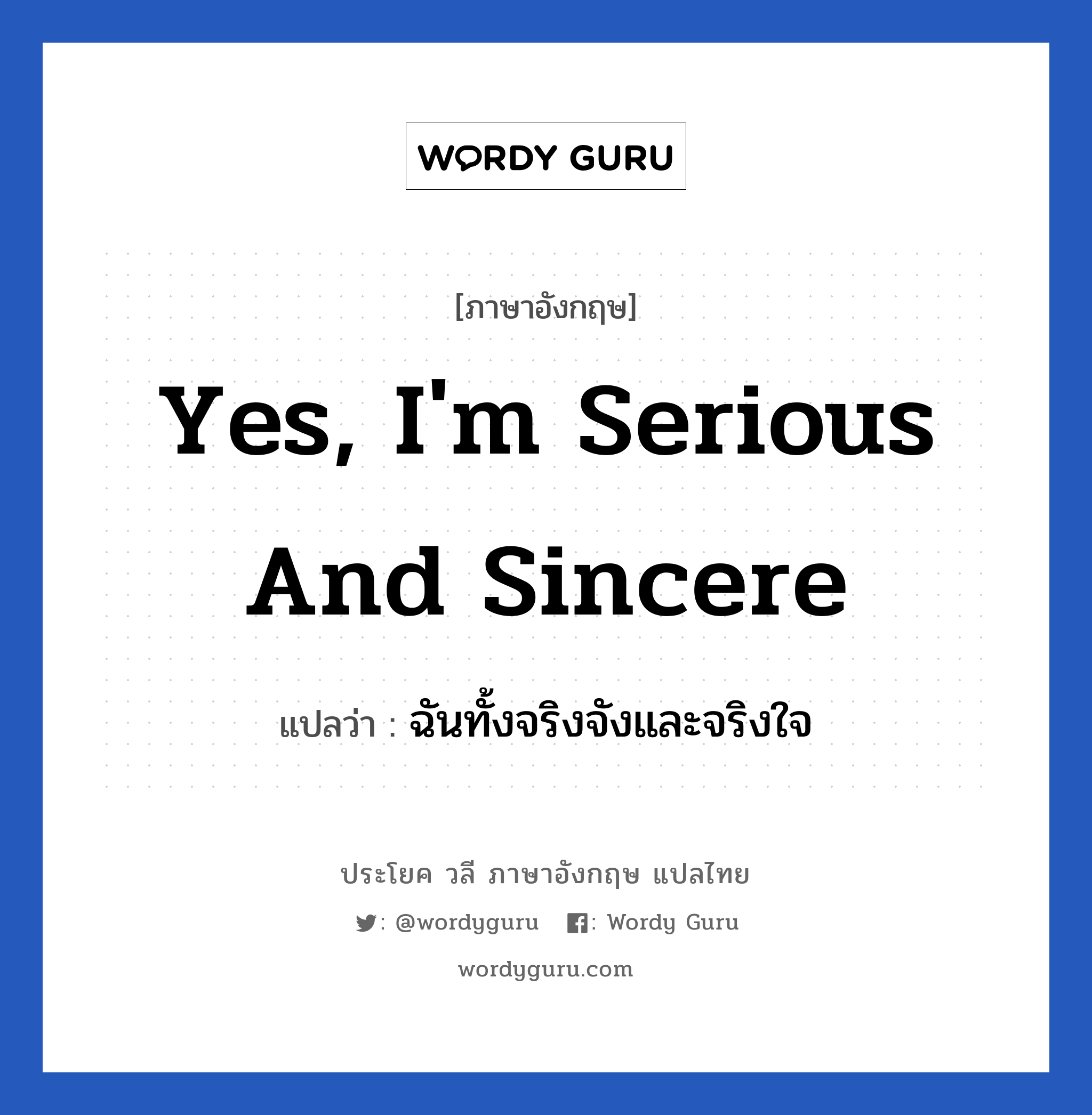 WORDY GURU

[ภาษาอังกฤษ]

Yes, I'm Serious And Sincere

แปลว่า : ฉันทั้งจริงจังและจริงใจ

ประโยค วลี ภาษาอังกฤษ แปลไทย

: @wordyguru : Wordy Guru

wordyguru.com